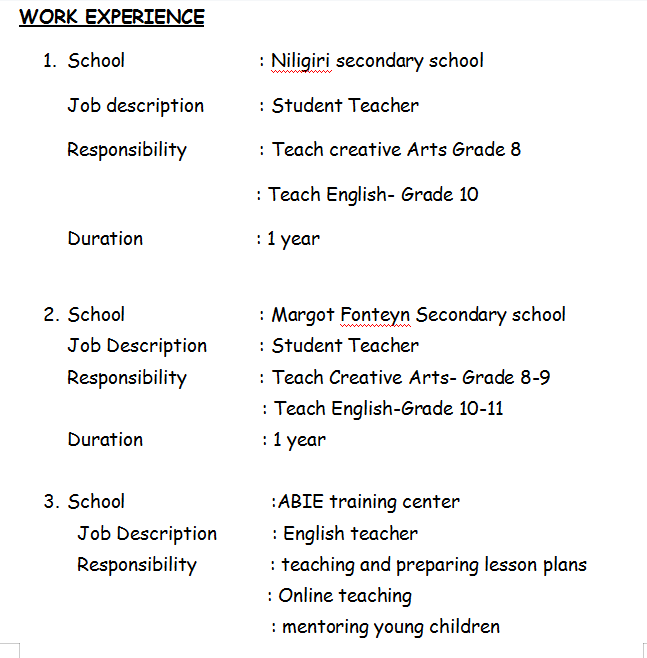 WORK EXPERIENCE

1. School : Niligiri secondary school

Job description : Student Teacher

Responsibility : Teach creative Arts Grade 8

: Teach English- Grade 10

Duration : 1 year

2. School : Margot Fonteyn Secondary school
Job Description : Student Teacher
Responsibility : Teach Creative Arts- Grade 8-9
: Teach English-Grade 10-11
Duration : 1 year

3. School :ABIE training center
Job Description : English teacher
Responsibility : teaching and preparing lesson plans
: Online teaching
: mentoring young children